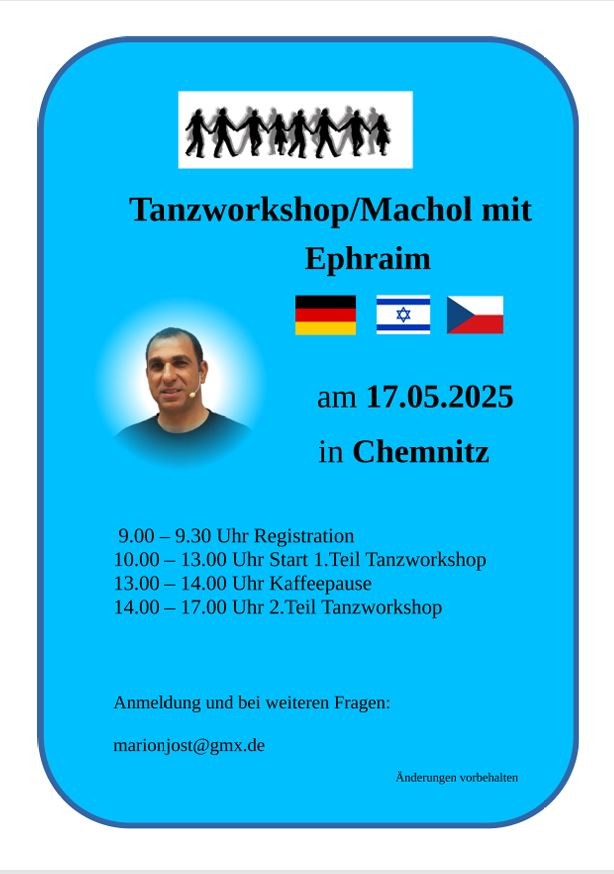 Tanzworkshop/Machol mit Ephraim

am 17.05.2025

in Chemnitz

9.00 – 9.30 Uhr Registration
10.00 – 13.00 Uhr Start 1.Teil Tanzworkshop
13.00 – 14.00 Uhr Kaffeepause
14.00 – 17.00 Uhr 2.Teil Tanzworkshop

Anmeldung und bei weiteren Fragen:

marionjost@gmx.de

Änderungen vorbehalten